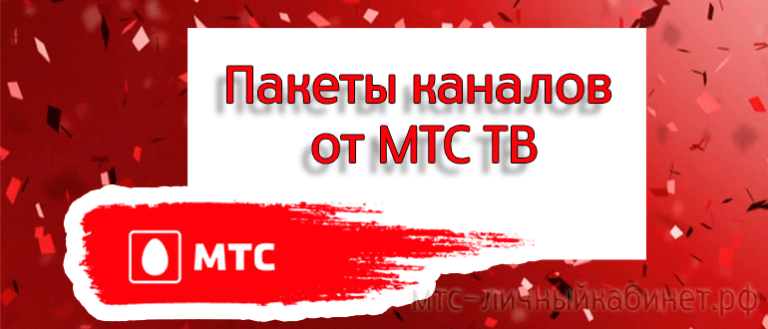 Пакеты каналов от МТС ТВ

МТС

мтс-личныйкабинет.рф